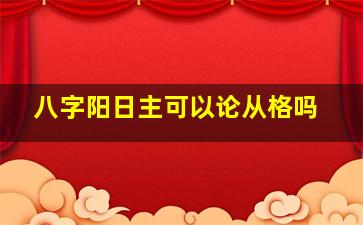 八字阳日主可以论从格吗